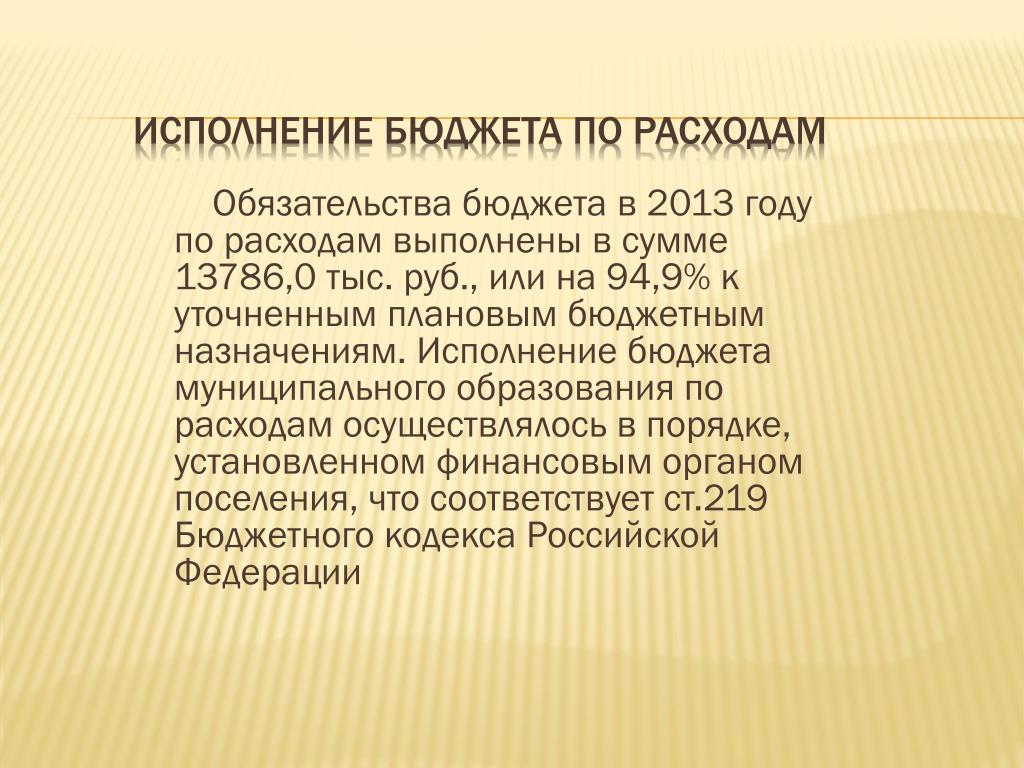 ИСПОЛНЕНИЕ БЮДЖЕТА ПО РАСХОДАМ

Обязательства бюджета в 2013 году по расходам выполнены в сумме 13786,0 тыс. руб., или на 94,9% к уточненным плановым бюджетным назначениям. Исполнение бюджета муниципального образования по расходам осуществлялось в порядке, установленном финансовым органом поселения, что соответствует ст.219 Бюджетного кодекса Российской Федерации